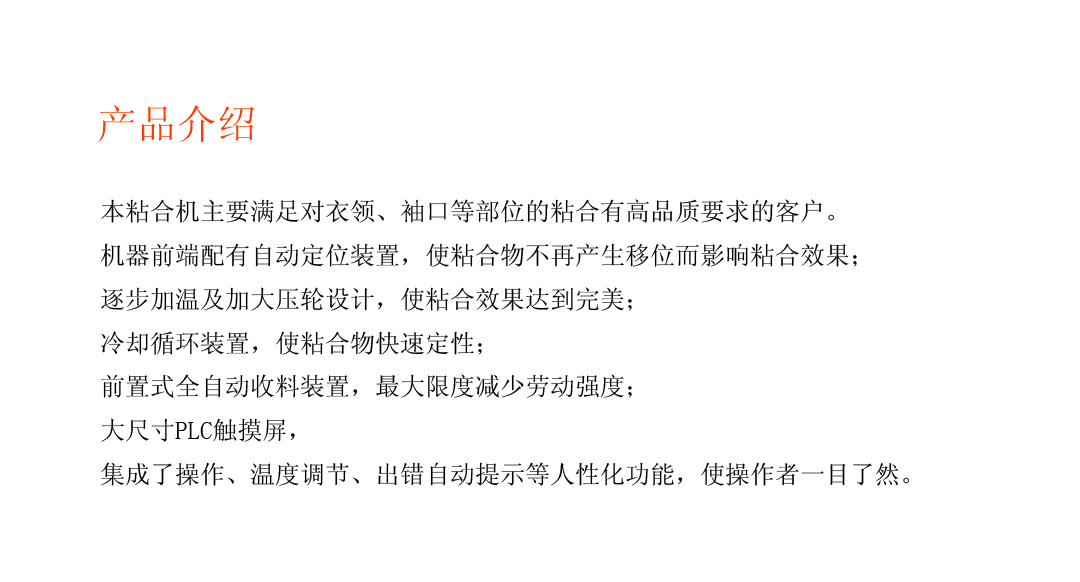 产品介绍

本粘合机主要满足对衣领、袖口等部位的粘合有高品质要求的客户。

机器前端配有自动定位装置，使粘合物不再产生移位而影响粘合效果；

逐步加温及加大压轮设计，使粘合效果达到完美；

冷却循环装置，使粘合物快速定性；

前置式全自动收料装置，最大限度减少劳动强度；

大尺寸PLC触摸屏，

集成了操作、温度调节、出错自动提示等人性化功能，使操作者一目了然。